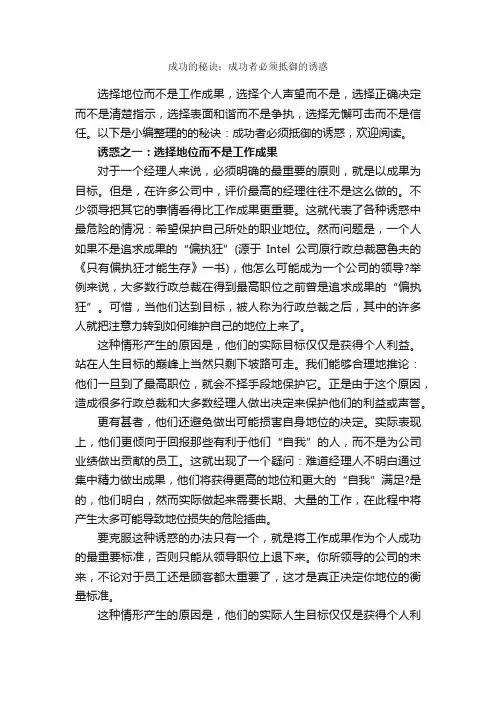 成功的秘诀：成功者必须抵御的诱惑

选择地位而不是工作成果，选择个人声望而不是，选择正确决定而不是清楚指示，选择表面和谐而不是争执，选择无懈可击而不是信任。以下是小编整理的的秘诀：成功者必须抵御的诱惑，欢迎阅读。

诱惑之一：选择地位而不是工作成果

对于一个经理人来说，必须明确的最重要的原则，就是以成果为目标。但是，在许多公司中，评价最高的经理往往不是这么做的。不少领导把其它的事情看得比工作成果更重要。这就代表了各种诱惑中最危险的情况：希望保护自己所处的职业地位。然而问题是，一个人如果不是追求成果的“偏执狂”(源于 Intel 公司原行政总裁葛鲁夫的《只有偏执狂才能生存》一书)，他怎么可能成为一个公司的领导?举例来说，大多数行政总裁在得到最高职位之前曾是追求成果的“偏执狂”。可惜，当他们达到目标，被人称为行政总裁之后，其中的许多人就把注意力转到如何维护自己的地位上来了。

这种情形产生的原因是，他们的实际目标仅仅是获得个人利益。站在人生目标的巅峰上当然只剩下坡路可走。我们能够合理地推论：他们一旦到了最高职位，就会不择手段地保护它。正是由于这个原因，造成很多行政总裁和大多数经理人做出决定来保护他们的利益或声誉。

更有甚者，他们还避免做出可能损害自身地位的决定。实际表现上，他们更倾向于回报那些有利于他们“自我”的人，而不是为公司业绩做出贡献的员工。这就出现了一个疑问：难道经理人不明白通过集中精力做出成果，他们将获得更高的地位和更大的“自我”满足?是的，他们明白，然而实际做起来需要长期、大量的工作，在此程中将产生太多可能导致地位损失的危险插曲。

要克服这种诱惑的办法只有一个，就是将工作成果作为个人成功的最重要标准，否则只能从领导职位上退下来。你所领导的公司的未来，不论对于员工还是顾客都太重要了，这才是真正决定你地位的衡量标准。

这种情形产生的原因是，他们的实际人生目标仅仅是获得个人利